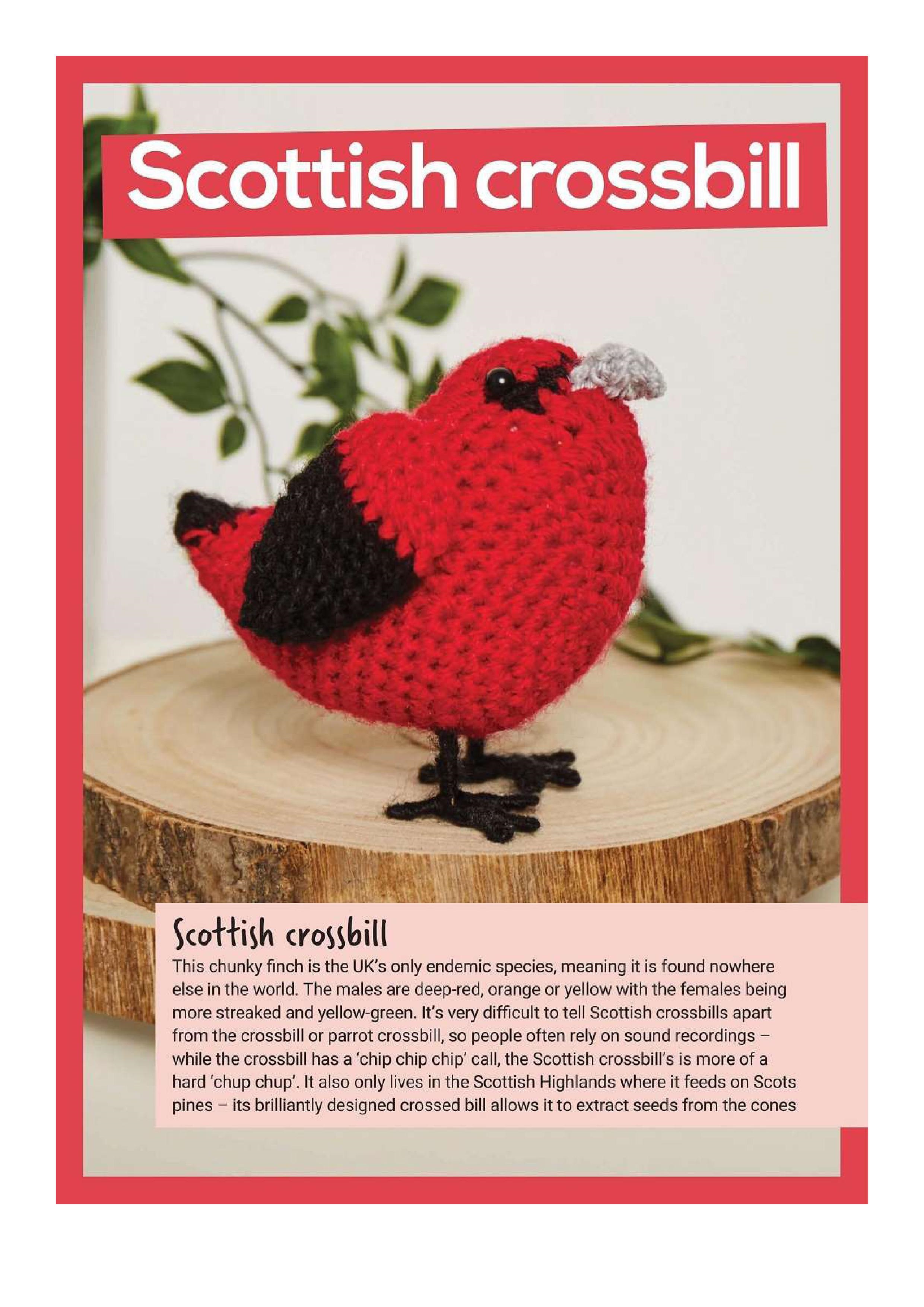 Scottish crossbill

Scottish crossbill

This chunky finch is the UK's only endemic species, meaning it is found nowhere else in the world. The males are deep-red, orange or yellow with the females being more streaked and yellow-green. It's very difficult to tell Scottish crossbills apart from the crossbill or parrot crossbill, so people often rely on sound recordings – while the crossbill has a 'chip chip chip' call, the Scottish crossbill's is more of a hard 'chup chup'. It also only lives in the Scottish Highlands where it feeds on Scots pines – its brilliantly designed crossed bill allows it to extract seeds from the cones